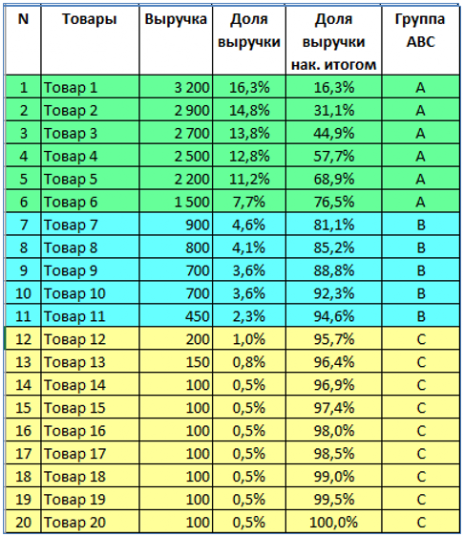 | N | Товары | Выручка | Доля выручки | Доля выручки нак. итогом | Группа ABC |
|---|---|---|---|---|---|
| 1 | Товар 1 | 3 200 | 16,3% | 16,3% | A |
| 2 | Товар 2 | 2 900 | 14,8% | 31,1% | A |
| 3 | Товар 3 | 2 700 | 13,8% | 44,9% | A |
| 4 | Товар 4 | 2 500 | 12,8% | 57,7% | A |
| 5 | Товар 5 | 2 200 | 11,2% | 68,9% | A |
| 6 | Товар 6 | 1 500 | 7,7% | 76,5% | A |
| 7 | Товар 7 | 900 | 4,6% | 81,1% | B |
| 8 | Товар 8 | 800 | 4,1% | 85,2% | B |
| 9 | Товар 9 | 700 | 3,6% | 88,8% | B |
| 10 | Товар 10 | 700 | 3,6% | 92,3% | B |
| 11 | Товар 11 | 450 | 2,3% | 94,6% | B |
| 12 | Товар 12 | 200 | 1,0% | 95,7% | C |
| 13 | Товар 13 | 150 | 0,8% | 96,4% | C |
| 14 | Товар 14 | 100 | 0,5% | 96,9% | C |
| 15 | Товар 15 | 100 | 0,5% | 97,4% | C |
| 16 | Товар 16 | 100 | 0,5% | 98,0% | C |
| 17 | Товар 17 | 100 | 0,5% | 98,5% | C |
| 18 | Товар 18 | 100 | 0,5% | 99,0% | C |
| 19 | Товар 19 | 100 | 0,5% | 99,5% | C |
| 20 | Товар 20 | 100 | 0,5% | 100,0% | C |